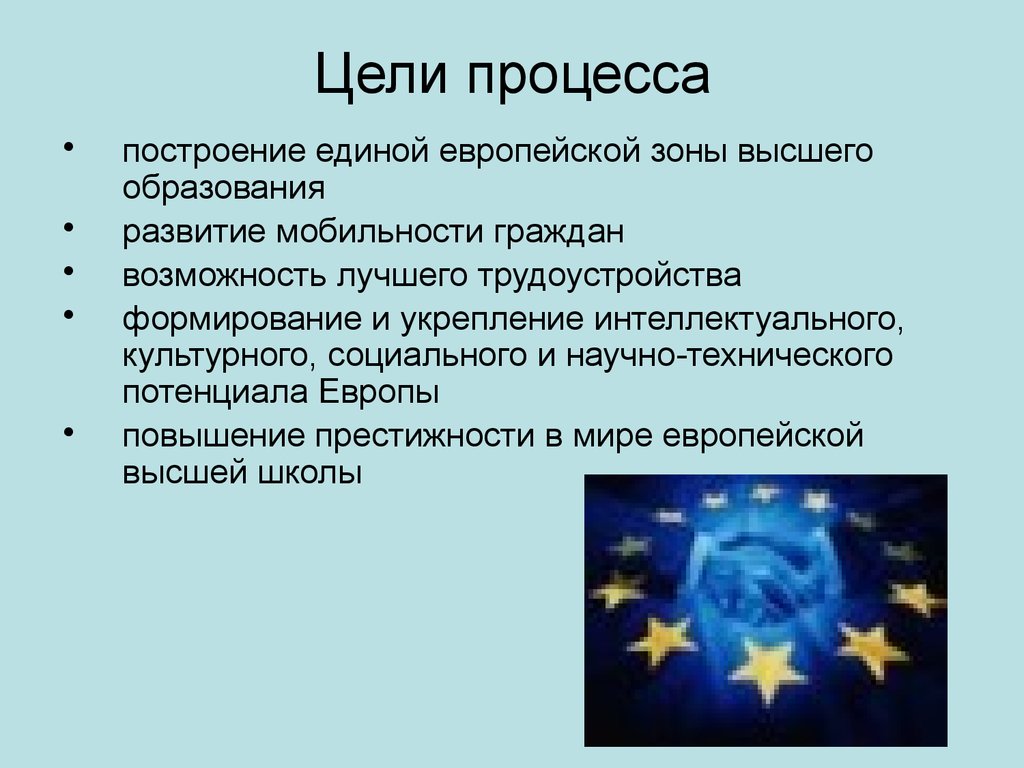 Цели процесса

• построение единой европейской зоны высшего образования
• развитие мобильности граждан
• возможность лучшего трудоустройства
• формирование и укрепление интеллектуального, культурного, социального и научно-технического потенциала Европы
• повышение престижности в мире европейской высшей школы